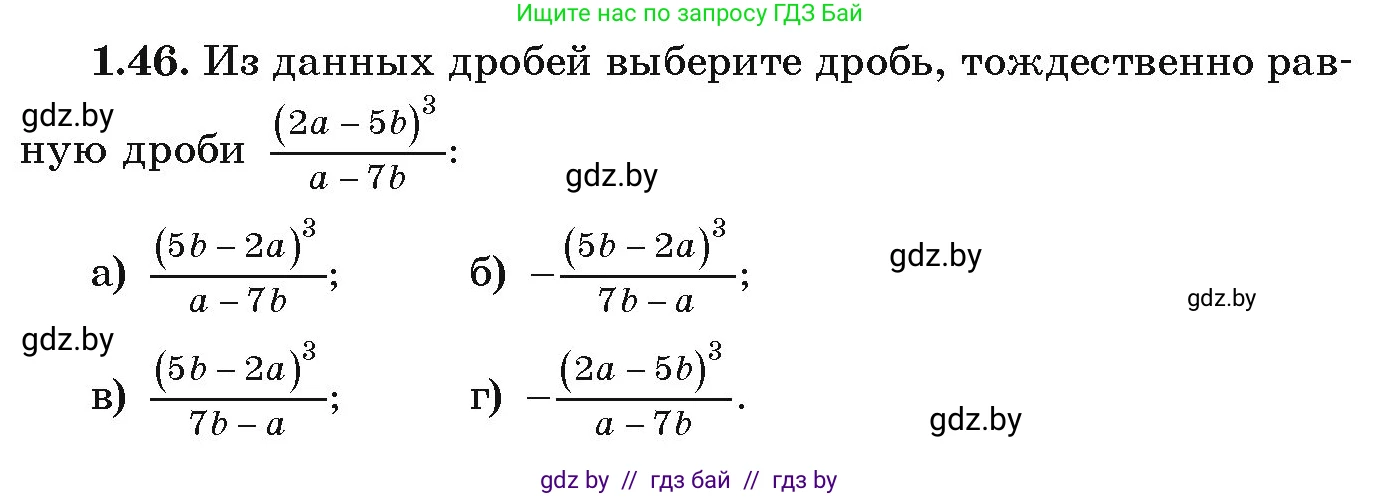 Ищите нас по запросу ГДЗ Бай

**1.46.** Из данных дробей выберите дробь, тождественно равную дроби $\frac{(2a-5b)^3}{a-7b}$:

gdz.by

gdz.by

а) $\frac{(5b-2a)^3}{a-7b}$;  б) $-\frac{(5b-2a)^3}{7b-a}$;

gdz.by

gdz.by

gdz.by

в) $\frac{(5b-2a)^3}{7b-a}$;  г) $-\frac{(2a-5b)^3}{a-7b}$.

gdz.by

gdz by // гдз бай // гдз by